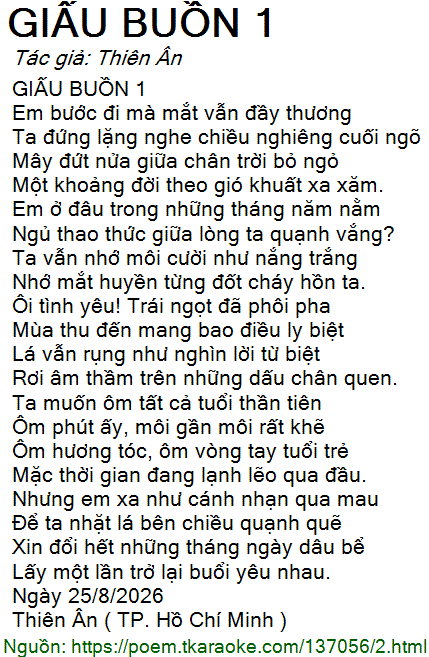 GIẤU BUỒN 1

Tác giả: Thiên Ân

GIẤU BUỒN 1
Em bước đi mà mắt vẫn đầy thương
Ta đứng lặng nghe chiều nghiêng cuối ngõ
Mây đứt nửa giữa chân trời bỏ ngỏ
Một khoảng đời theo gió khuất xa xăm.
Em ở đâu trong những tháng năm nằm
Ngủ thao thức giữa lòng ta quạnh vắng?
Ta vẫn nhớ môi cười như nắng trắng
Nhớ mắt huyền từng đốt cháy hồn ta.
Ôi tình yêu! Trái ngọt đã phôi pha
Mùa thu đến mang bao điều ly biệt
Lá vẫn rụng như nghìn lời từ biệt
Rơi âm thầm trên những dấu chân quen.
Ta muốn ôm tất cả tuổi thần tiên
Ôm phút ấy, môi gần môi rất khẽ
Ôm hương tóc, ôm vòng tay tuổi trẻ
Mặc thời gian đang lạnh lẽo qua đầu.
Nhưng em xa như cánh nhạn qua mau
Để ta nhặt lá bên chiều quạnh quẽ
Xin đổi hết những tháng ngày dâu bể
Lấy một lần trở lại buổi yêu nhau.
Ngày 25/8/2026
Thiên Ân ( TP. Hồ Chí Minh )

Nguồn: https://poem.tkaraoke.com/137056/2.html